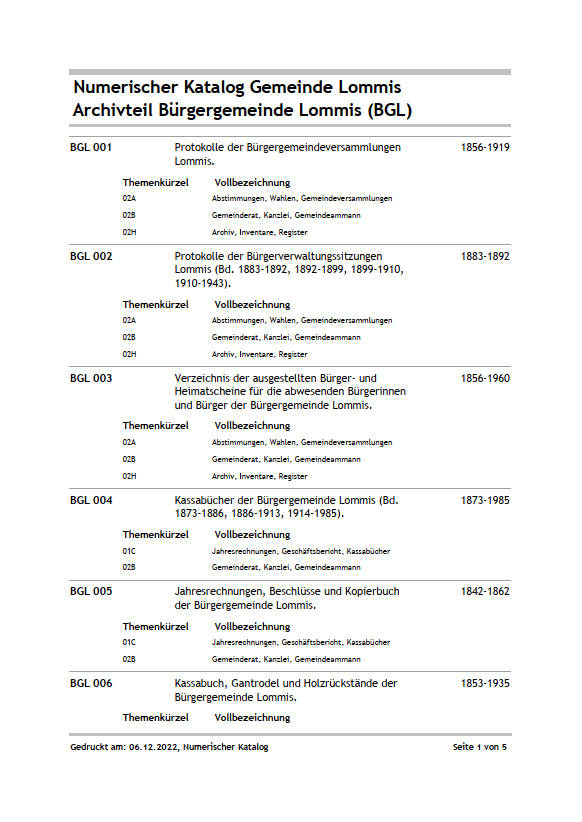 Numerischer Katalog Gemeinde Lommis
Archivteil Bürgergemeinde Lommis (BGL)

BGL 001 Protokolle der Bürgergemeindeversammlungen Lommis. 1856-1919

| Themenkürzel | Vollbezeichnung |
|---|---|
| 02A | Abstimmungen, Wahlen, Gemeindeversammlungen |
| 02B | Gemeinderat, Kanzlei, Gemeindeammann |
| 02H | Archiv, Inventare, Register |

BGL 002 Protokolle der Bürgerverwaltungssitzungen Lommis (Bd. 1883-1892, 1892-1899, 1899-1910, 1910-1943). 1883-1892

| Themenkürzel | Vollbezeichnung |
|---|---|
| 02A | Abstimmungen, Wahlen, Gemeindeversammlungen |
| 02B | Gemeinderat, Kanzlei, Gemeindeammann |
| 02H | Archiv, Inventare, Register |

BGL 003 Verzeichnis der ausgestellten Bürger- und Heimatscheine für die abwesenden Bürgerinnen und Bürger der Bürgergemeinde Lommis. 1856-1960

| Themenkürzel | Vollbezeichnung |
|---|---|
| 02A | Abstimmungen, Wahlen, Gemeindeversammlungen |
| 02B | Gemeinderat, Kanzlei, Gemeindeammann |
| 02H | Archiv, Inventare, Register |

BGL 004 Kassabücher der Bürgergemeinde Lommis (Bd. 1873-1886, 1886-1913, 1914-1985). 1873-1985

| Themenkürzel | Vollbezeichnung |
|---|---|
| 01C | Jahresrechnungen, Geschäftsbericht, Kassabücher |
| 02B | Gemeinderat, Kanzlei, Gemeindeammann |

BGL 005 Jahresrechnungen, Beschlüsse und Kopierbuch der Bürgergemeinde Lommis. 1842-1862

| Themenkürzel | Vollbezeichnung |
|---|---|
| 01C | Jahresrechnungen, Geschäftsbericht, Kassabücher |
| 02B | Gemeinderat, Kanzlei, Gemeindeammann |

BGL 006 Kassabuch, Gantrodel und Holzrückstände der Bürgergemeinde Lommis. 1853-1935

Themenkürzel Vollbezeichnung

Gedruckt am: 06.12.2022, Numerischer Katalog Seite 1 von 5